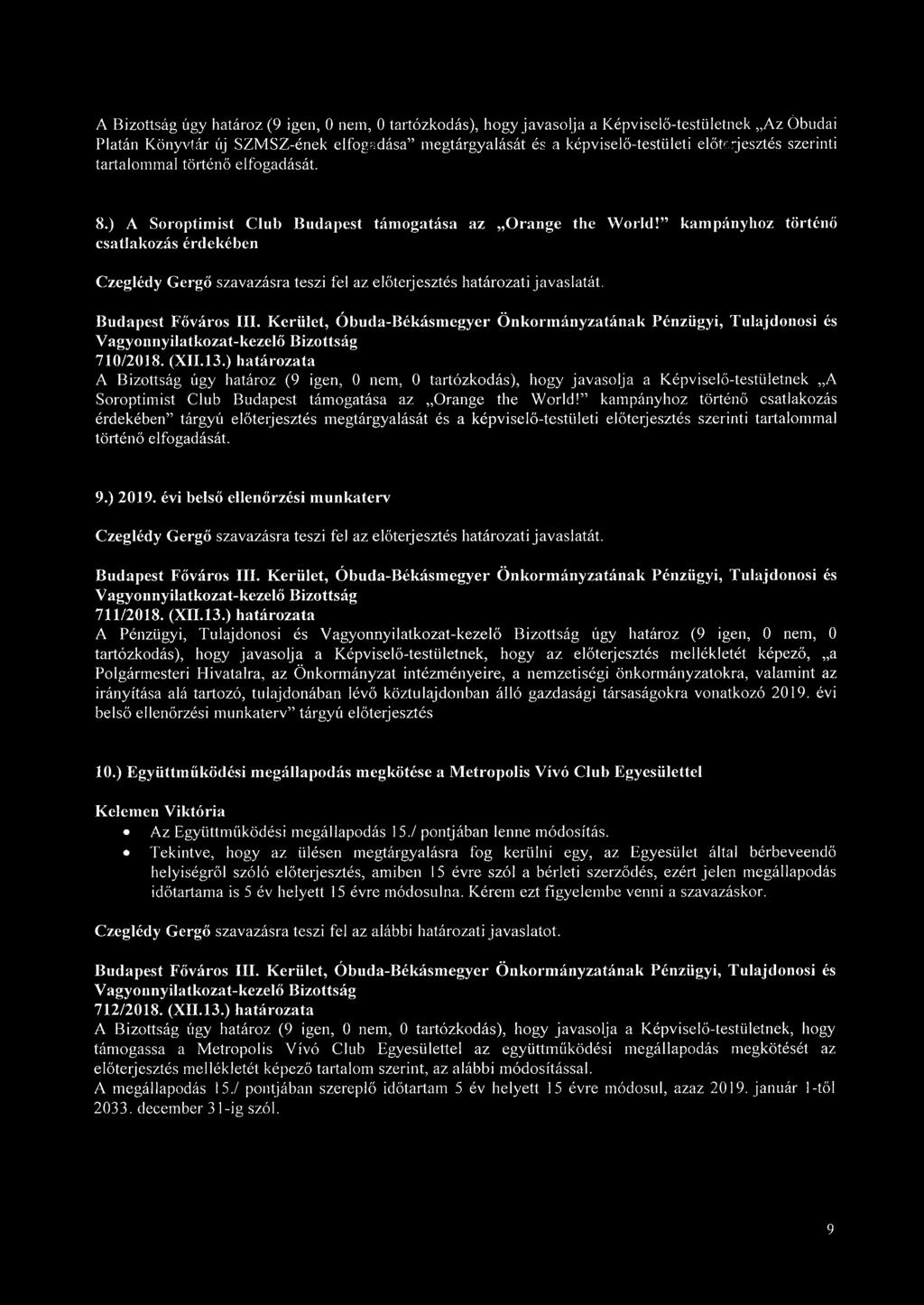 A Bizottság úgy határoz (9 igen, 0 nem, 0 tartózkodás), hogy javasolja a Képviselő-testületnek „Az Óbudai Platán Könyvtár új SZMSZ-ének elfogadása" megtárgyalását és a képviselő-testületi előterjesztés szerinti tartalommal történő elfogadását.

8.) A Soroptimist Club Budapest támogatása az „Orange the World!" kampányhoz történő csatlakozás érdekében

Czeglédy Gergő szavazásra teszi fel az előterjesztés határozati javaslatát.

Budapest Főváros III. Kerület, Óbuda-Békásmegyer Önkormányzatának Pénzügyi, Tulajdonosi és Vagyonnyilatkozat-kezelő Bizottság
710/2018. (XII.13.) határozata
A Bizottság úgy határoz (9 igen, 0 nem, 0 tartózkodás), hogy javasolja a Képviselő-testületnek „A Soroptimist Club Budapest támogatása az „Orange the World!" kampányhoz történő csatlakozás érdekében" tárgyú előterjesztés megtárgyalását és a képviselő-testületi előterjesztés szerinti tartalommal történő elfogadását.

9.) 2019. évi belső ellenőrzési munkaterv

Czeglédy Gergő szavazásra teszi fel az előterjesztés határozati javaslatát.

Budapest Főváros III. Kerület, Óbuda-Békásmegyer Önkormányzatának Pénzügyi, Tulajdonosi és Vagyonnyilatkozat-kezelő Bizottság
711/2018. (XII.13.) határozata
A Pénzügyi, Tulajdonosi és Vagyonnyilatkozat-kezelő Bizottság úgy határoz (9 igen, 0 nem, 0 tartózkodás), hogy javasolja a Képviselő-testületnek, hogy az előterjesztés mellékletét képező, „a Polgármesteri Hivatalra, az Önkormányzat intézményeire, a nemzetiségi önkormányzatokra, valamint az irányítása alá tartozó, tulajdonában lévő köztulajdonban álló gazdasági társaságokra vonatkozó 2019. évi belső ellenőrzési munkaterv" tárgyú előterjesztés

10.) Együttműködési megállapodás megkötése a Metropolis Vívó Club Egyesülettel

Kelemen Viktória
• Az Együttműködési megállapodás 15./ pontjában lenne módosítás.
• Tekintve, hogy az ülésen megtárgyalásra fog kerülni egy, az Egyesület által bérbeveendő helyiségről szóló előterjesztés, amiben 15 évre szól a bérleti szerződés, ezért jelen megállapodás időtartama is 5 év helyett 15 évre módosulna. Kérem ezt figyelembe venni a szavazáskor.

Czeglédy Gergő szavazásra teszi fel az alábbi határozati javaslatot.

Budapest Főváros III. Kerület, Óbuda-Békásmegyer Önkormányzatának Pénzügyi, Tulajdonosi és Vagyonnyilatkozat-kezelő Bizottság
712/2018. (XII.13.) határozata
A Bizottság úgy határoz (9 igen, 0 nem, 0 tartózkodás), hogy javasolja a Képviselő-testületnek, hogy támogassa a Metropolis Vívó Club Egyesülettel az együttműködési megállapodás megkötését az előterjesztés mellékletét képező tartalom szerint, az alábbi módosítással.
A megállapodás 15./ pontjában szereplő időtartam 5 év helyett 15 évre módosul, azaz 2019. január 1-től 2033. december 31-ig szól.

9